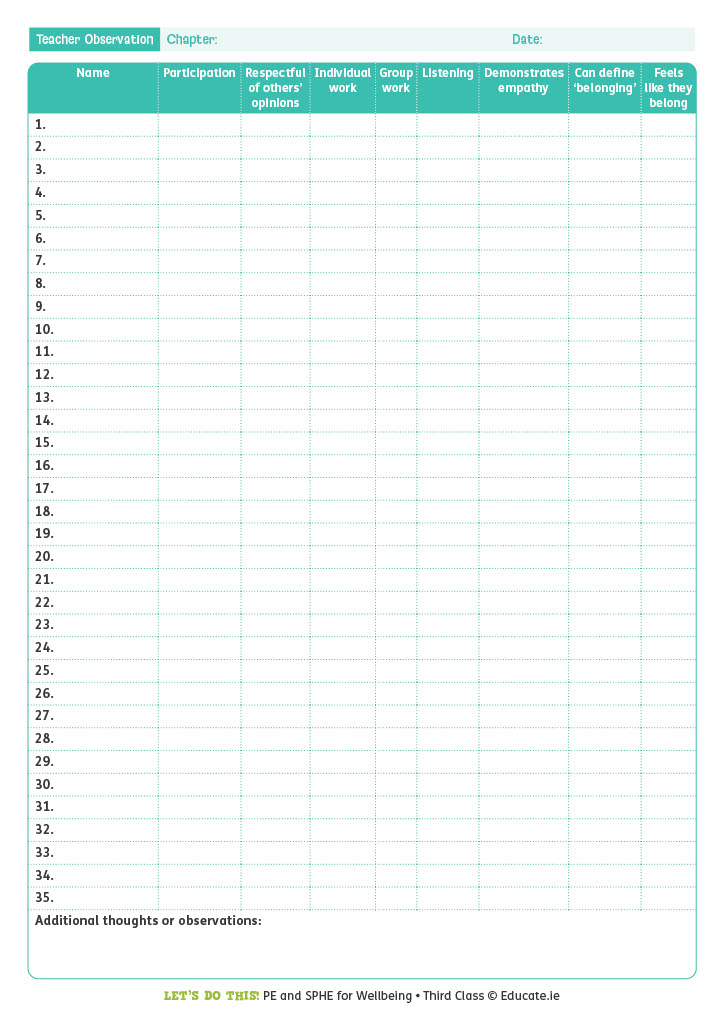 Teacher Observation Chapter: Date:

| Name | Participation | Respectful of others' opinions | Individual work | Group work | Listening | Demonstrates empathy | Can define 'belonging' | Feels like they belong |
|---|---|---|---|---|---|---|---|---|
| 1. | | | | | | | | |
| 2. | | | | | | | | |
| 3. | | | | | | | | |
| 4. | | | | | | | | |
| 5. | | | | | | | | |
| 6. | | | | | | | | |
| 7. | | | | | | | | |
| 8. | | | | | | | | |
| 9. | | | | | | | | |
| 10. | | | | | | | | |
| 11. | | | | | | | | |
| 12. | | | | | | | | |
| 13. | | | | | | | | |
| 14. | | | | | | | | |
| 15. | | | | | | | | |
| 16. | | | | | | | | |
| 17. | | | | | | | | |
| 18. | | | | | | | | |
| 19. | | | | | | | | |
| 20. | | | | | | | | |
| 21. | | | | | | | | |
| 22. | | | | | | | | |
| 23. | | | | | | | | |
| 24. | | | | | | | | |
| 25. | | | | | | | | |
| 26. | | | | | | | | |
| 27. | | | | | | | | |
| 28. | | | | | | | | |
| 29. | | | | | | | | |
| 30. | | | | | | | | |
| 31. | | | | | | | | |
| 32. | | | | | | | | |
| 33. | | | | | | | | |
| 34. | | | | | | | | |
| 35. | | | | | | | | |

Additional thoughts or observations:

LET'S DO THIS! PE and SPHE for Wellbeing • Third Class © Educate.ie